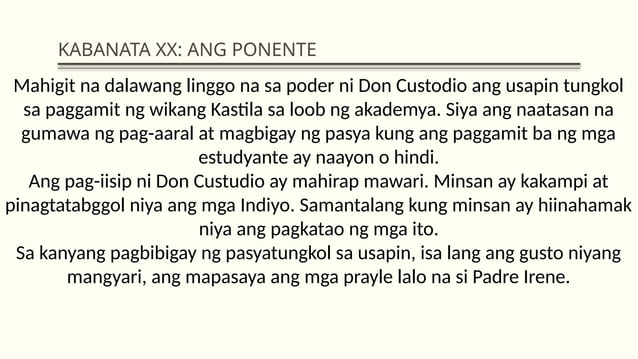 KABANATA XX: ANG PONENTE

Mahigit na dalawang linggo na sa poder ni Don Custodio ang usapin tungkol sa paggamit ng wikang Kastila sa loob ng akademya. Siya ang naatasan na gumawa ng pag-aaral at magbigay ng pasya kung ang paggamit ba ng mga estudyante ay naayon o hindi.

Ang pag-iisip ni Don Custudio ay mahirap mawari. Minsan ay kakampi at pinagtatabggol niya ang mga Indiyo. Samantalang kung minsan ay hiinahamak niya ang pagkatao ng mga ito.

Sa kanyang pagbibigay ng pasyatungkol sa usapin, isa lang ang gusto niyang mangyari, ang mapasaya ang mga prayle lalo na si Padre Irene.